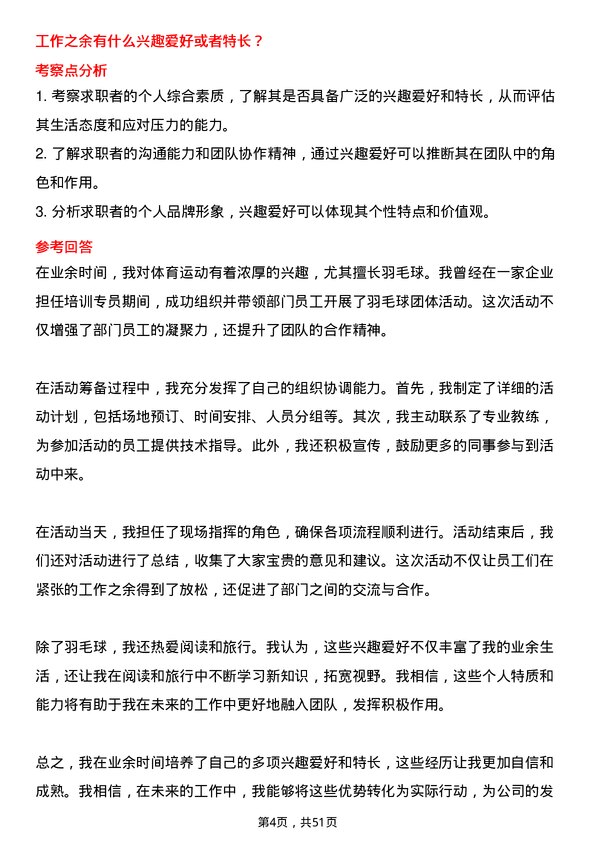 工作之余有什么兴趣爱好或者特长？

考察点分析

1. 考察求职者的个人综合素质，了解其是否具备广泛的兴趣爱好和特长，从而评估其生活态度和应对压力的能力。

2. 了解求职者的沟通能力和团队协作精神，通过兴趣爱好可以推断其在团队中的角色和作用。

3. 分析求职者的个人品牌形象，兴趣爱好可以体现其个性特点和价值观。

参考回答

在业余时间，我对体育运动有着浓厚的兴趣，尤其擅长羽毛球。我曾经在一家企业担任培训专员期间，成功组织并带领部门员工开展了羽毛球团体活动。这次活动不仅增强了部门员工的凝聚力，还提升了团队的合作精神。

在活动筹备过程中，我充分发挥了自己的组织协调能力。首先，我制定了详细的活动计划，包括场地预订、时间安排、人员分组等。其次，我主动联系了专业教练，为参加活动的员工提供技术指导。此外，我还积极宣传，鼓励更多的同事参与到活动中来。

在活动当天，我担任了现场指挥的角色，确保各项流程顺利进行。活动结束后，我们还对活动进行了总结，收集了大家宝贵的意见和建议。这次活动不仅让员工们在紧张的工作之余得到了放松，还促进了部门之间的交流与合作。

除了羽毛球，我还热爱阅读和旅行。我认为，这些兴趣爱好不仅丰富了我的业余生活，还让我在阅读和旅行中不断学习新知识，拓宽视野。我相信，这些个人特质和能力将有助于我在未来的工作中更好地融入团队，发挥积极作用。

总之，我在业余时间培养了自己的多项兴趣爱好和特长，这些经历让我更加自信和成熟。我相信，在未来的工作中，我能够将这些优势转化为实际行动，为公司的发

第4页，共51页